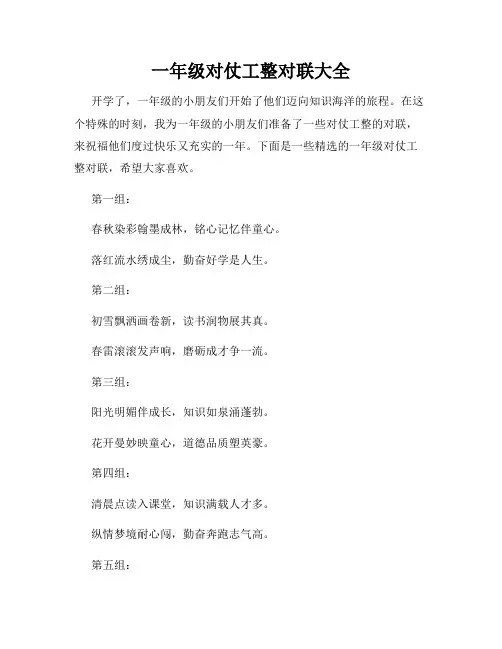 一年级对仗工整对联大全

开学了，一年级的小朋友们开始了他们迈向知识海洋的旅程。在这个特殊的时刻，我为一年级的小朋友们准备了一些对仗工整的对联，来祝福他们度过快乐又充实的一年。下面是一些精选的一年级对仗工整对联，希望大家喜欢。

第一组：

春秋染彩翰墨成林，铭心记忆伴童心。

落红流水绣成尘，勤奋好学是人生。

第二组：

初雪飘洒画卷新，读书润物展其真。

春雷滚滚发声响，磨砺成才争一流。

第三组：

阳光明媚伴成长，知识如泉涌蓬勃。

花开曼妙映童心，道德品质塑英豪。

第四组：

清晨点读入课堂，知识满载人才多。

纵情梦境耐心闯，勤奋奔跑志气高。

第五组：